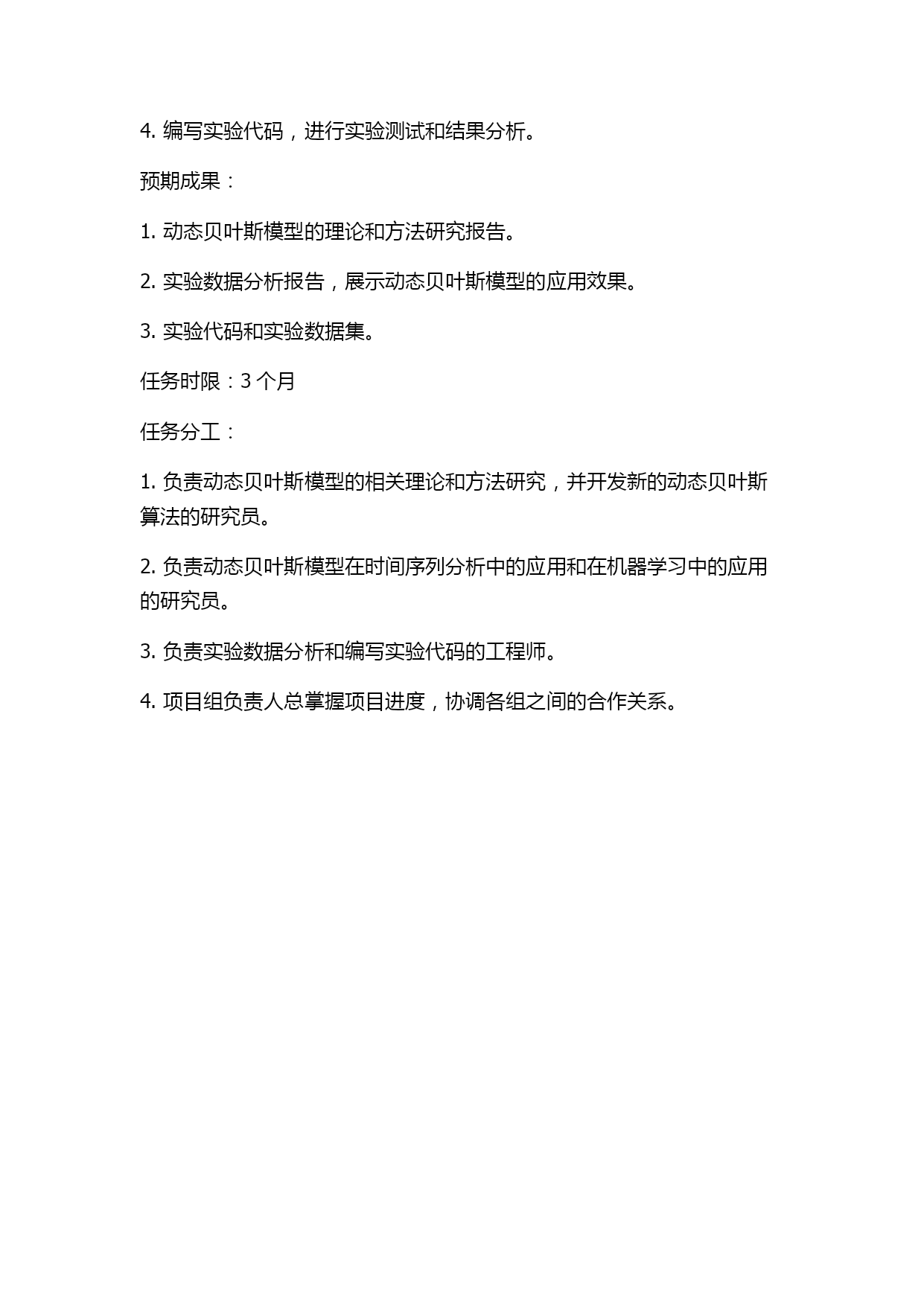 4. 编写实验代码，进行实验测试和结果分析。

预期成果：

1. 动态贝叶斯模型的理论和方法研究报告。

2. 实验数据分析报告，展示动态贝叶斯模型的应用效果。

3. 实验代码和实验数据集。

任务时限：3 个月

任务分工：

1. 负责动态贝叶斯模型的相关理论和方法研究，并开发新的动态贝叶斯算法的研究员。

2. 负责动态贝叶斯模型在时间序列分析中的应用和在机器学习中的应用的研究员。

3. 负责实验数据分析和编写实验代码的工程师。

4. 项目组负责人总掌握项目进度，协调各组之间的合作关系。